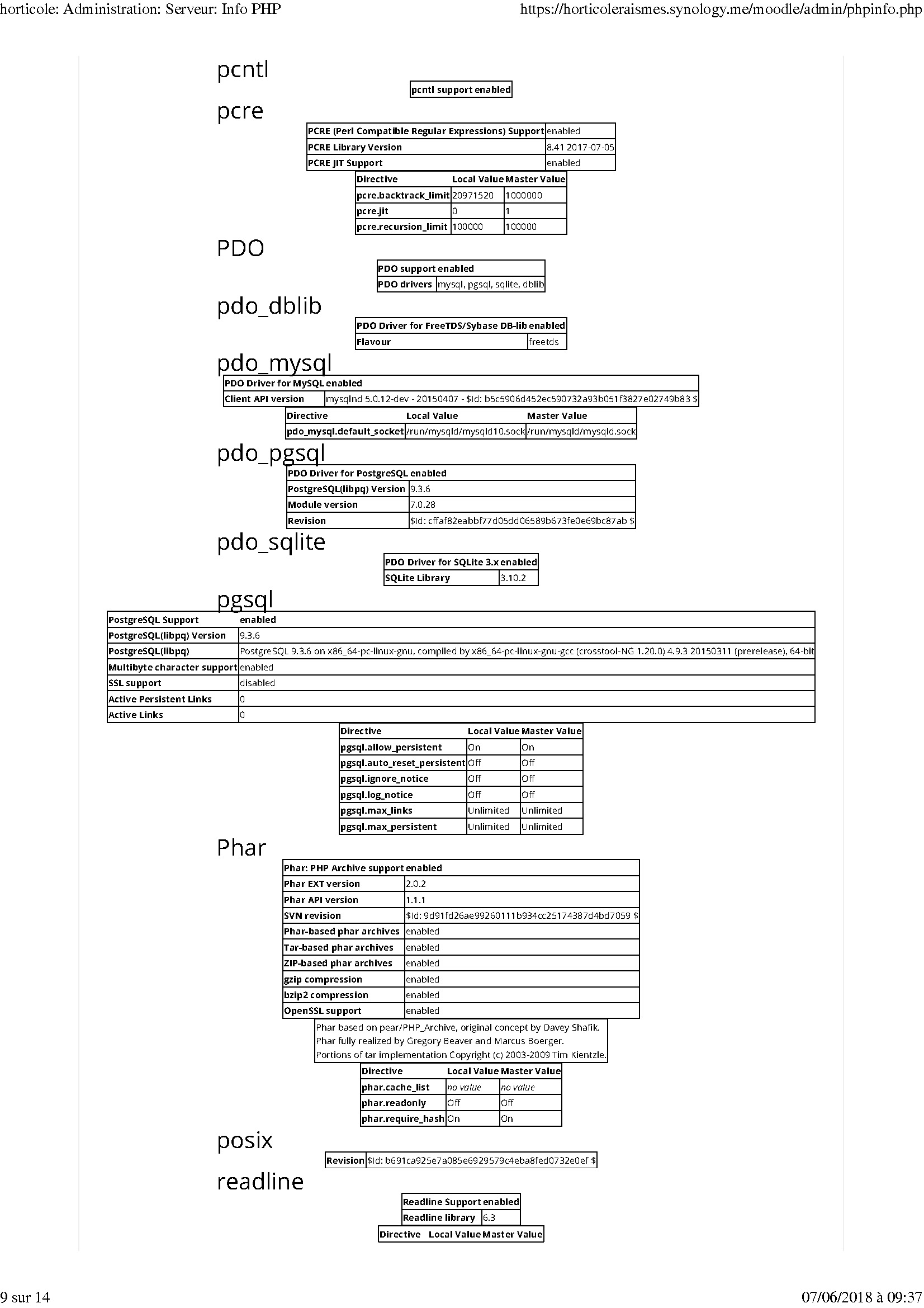 horticole: Administration: Serveur: Info PHP https://horticoleraismes.synology.me/moodle/admin/phpinfo.php

pcntl

| pcntl support | enabled |
|---|---|

pcre

| PCRE (Perl Compatible Regular Expressions) Support | enabled |
|---|---|
| PCRE Library Version | 8.41 2017-07-05 |
| PCRE JIT Support | enabled |

| Directive | Local Value | Master Value |
|---|---|---|
| pcre.backtrack_limit | 20971520 | 1000000 |
| pcre.jit | 0 | 1 |
| pcre.recursion_limit | 100000 | 100000 |

PDO

| PDO support | enabled |
|---|---|
| PDO drivers | mysql, pgsql, sqlite, dblib |

pdo_dblib

| PDO Driver for FreeTDS/Sybase DB-lib | enabled |
|---|---|
| Flavour | freetds |

pdo_mysql

| PDO Driver for MySQL | enabled |
|---|---|
| Client API version | mysqlnd 5.0.12-dev - 20150407 - $Id: b5c5906d452ec590732a93b051f3827e02749b83 $ |

| Directive | Local Value | Master Value |
|---|---|---|
| pdo_mysql.default_socket | /run/mysqld/mysqld10.sock | /run/mysqld/mysqld.sock |

pdo_pgsql

| PDO Driver for PostgreSQL | enabled |
|---|---|
| PostgreSQL(libpq) Version | 9.3.6 |
| Module version | 7.0.28 |
| Revision | $Id: cffaf82eabbf77d05dd06589b673fe0e69bc87ab $ |

pdo_sqlite

| PDO Driver for SQLite 3.x | enabled |
|---|---|
| SQLite Library | 3.10.2 |

pgsql

| PostgreSQL Support | enabled |
|---|---|
| PostgreSQL(libpq) Version | 9.3.6 |
| PostgreSQL(libpq) | PostgreSQL 9.3.6 on x86_64-pc-linux-gnu, compiled by x86_64-pc-linux-gnu-gcc (crosstool-NG 1.20.0) 4.9.3 20150311 (prerelease), 64-bit |
| Multibyte character support | enabled |
| SSL support | disabled |
| Active Persistent Links | 0 |
| Active Links | 0 |

| Directive | Local Value | Master Value |
|---|---|---|
| pgsql.allow_persistent | On | On |
| pgsql.auto_reset_persistent | Off | Off |
| pgsql.ignore_notice | Off | Off |
| pgsql.log_notice | Off | Off |
| pgsql.max_links | Unlimited | Unlimited |
| pgsql.max_persistent | Unlimited | Unlimited |

Phar

| Phar: PHP Archive support | enabled |
|---|---|
| Phar EXT version | 2.0.2 |
| Phar API version | 1.1.1 |
| SVN revision | $Id: 9d91fd26ae99260111b934cc25174387d4bd7059 $ |
| Phar-based phar archives | enabled |
| Tar-based phar archives | enabled |
| ZIP-based phar archives | enabled |
| gzip compression | enabled |
| bzip2 compression | enabled |
| OpenSSL support | enabled |

Phar based on pear/PHP_Archive, original concept by Davey Shafik.
Phar fully realized by Gregory Beaver and Marcus Boerger.
Portions of tar implementation Copyright (c) 2003-2009 Tim Kientzle.

| Directive | Local Value | Master Value |
|---|---|---|
| phar.cache_list | no value | no value |
| phar.readonly | Off | Off |
| phar.require_hash | On | On |

posix

| Revision | $Id: b691ca925e7a085e6929579c4eba8fed0732e0ef $ |
|---|---|

readline

| Readline Support | enabled |
|---|---|
| Readline library | 6.3 |

| Directive | Local Value | Master Value |
|---|---|---|

9 sur 14 07/06/2018 à 09:37